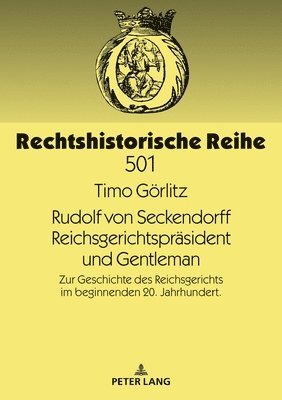 Rechtshistorische Reihe
501

Timo Görlitz

Rudolf von Seckendorff
Reichsgerichtspräsident
und Gentleman

Zur Geschichte des Reichsgerichts
im beginnenden 20. Jahrhundert.

PETER LANG